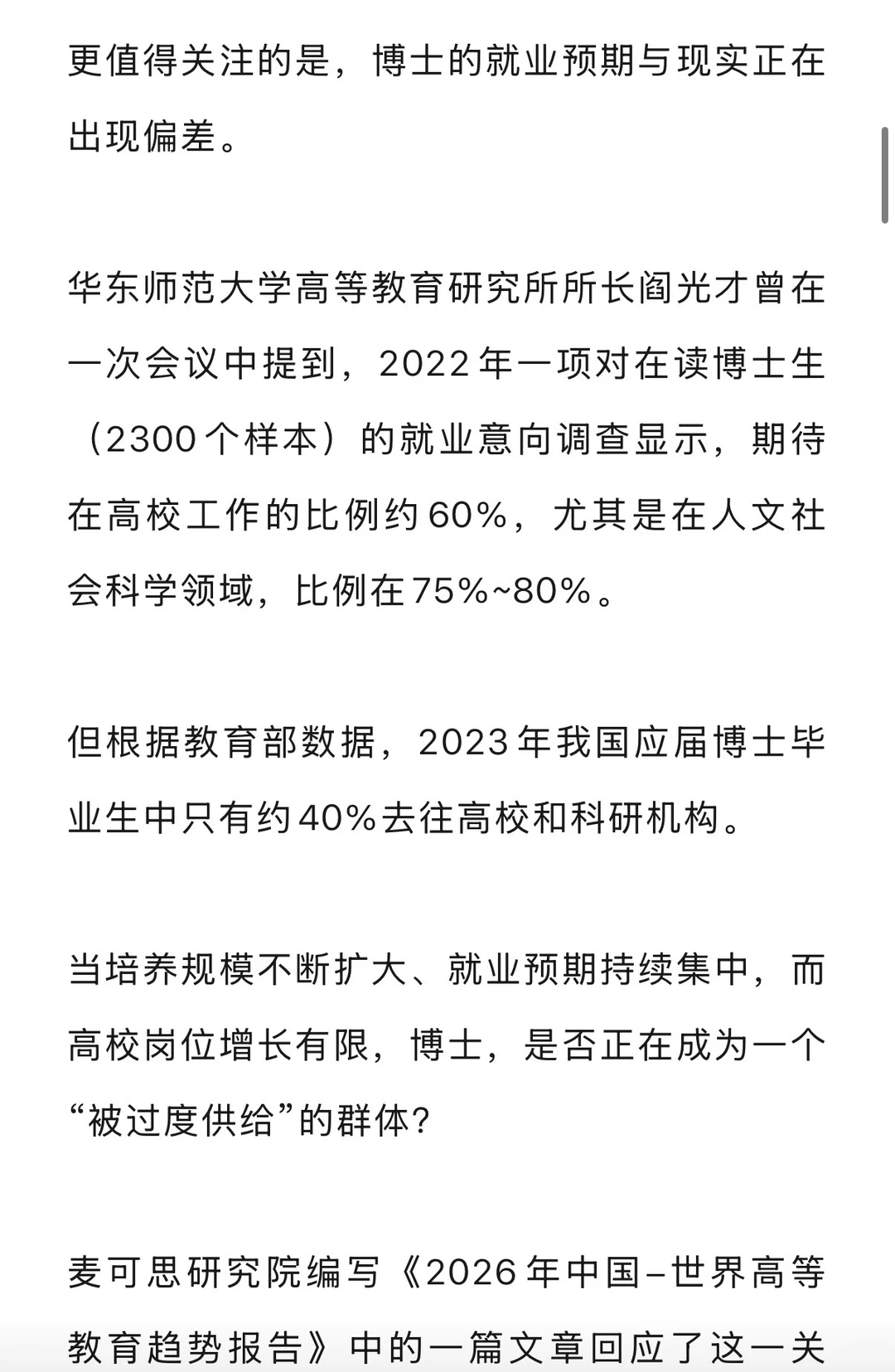 更值得关注的是，博士的就业预期与现实正在出现偏差。

华东师范大学高等教育研究所所长阎光才曾在一次会议中提到，2022年一项对在读博士生（2300个样本）的就业意向调查显示，期待在高校工作的比例约60%，尤其是在人文社会科学领域，比例在75%~80%。

但根据教育部数据，2023年我国应届博士毕业生中只有约40%去往高校和科研机构。

当培养规模不断扩大、就业预期持续集中，而高校岗位增长有限，博士，是否正在成为一个“被过度供给”的群体？

麦可思研究院编写《2026年中国–世界高等教育趋势报告》中的一篇文章回应了这一关